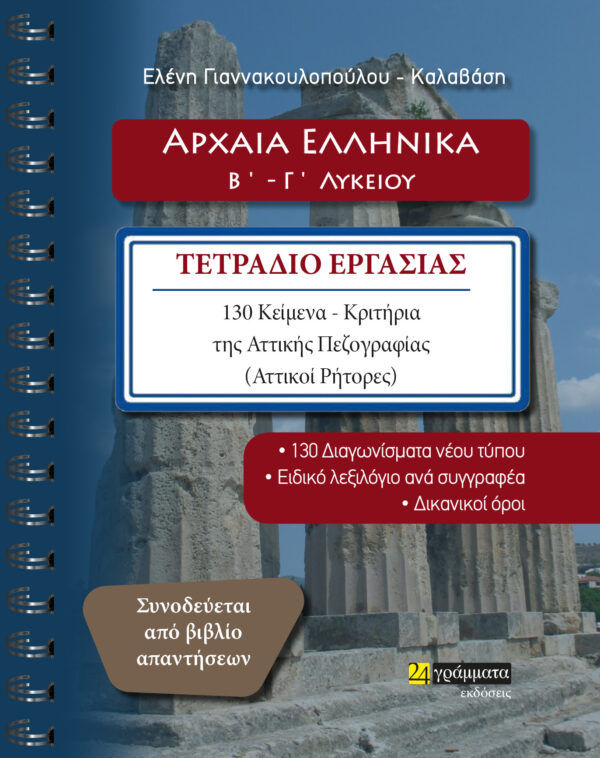 Ελένη Γιαννακουλοπούλου - Καλαβάση

ΑΡΧΑΙΑ ΕΛΛΗΝΙΚΑ
Β ' - Γ ' ΛΥΚΕΙΟΥ

ΤΕΤΡΑΔΙΟ ΕΡΓΑΣΙΑΣ

130 Κείμενα - Κριτήρια της Αττικής Πεζογραφίας (Αττικοί Ρήτορες)

• 130 Διαγωνίσματα νέου τύπου
• Ειδικό λεξιλόγιο ανά συγγραφέα
• Δικανικοί όροι

Συνοδεύεται από βιβλίο απαντήσεων

24 γράμματα
εκδόσεις